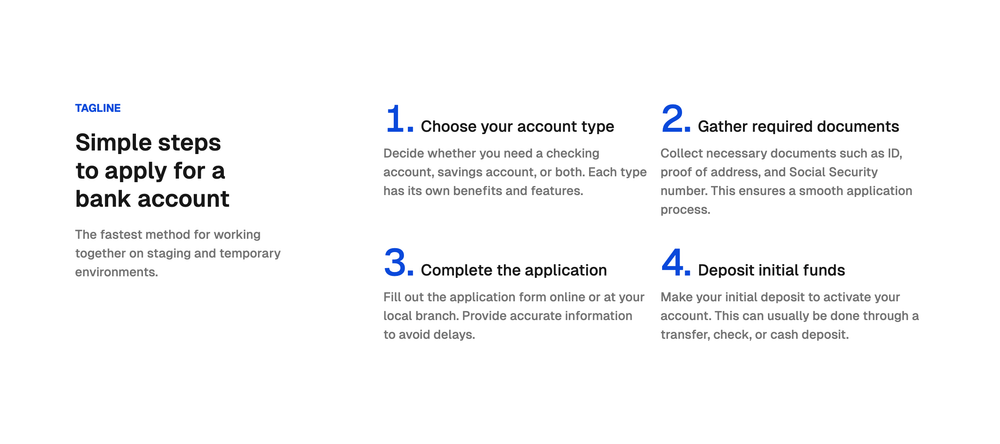 TAGLINE

Simple steps to apply for a bank account

The fastest method for working together on staging and temporary environments.

1. Choose your account type

Decide whether you need a checking account, savings account, or both. Each type has its own benefits and features.

2. Gather required documents

Collect necessary documents such as ID, proof of address, and Social Security number. This ensures a smooth application process.

3. Complete the application

Fill out the application form online or at your local branch. Provide accurate information to avoid delays.

4. Deposit initial funds

Make your initial deposit to activate your account. This can usually be done through a transfer, check, or cash deposit.